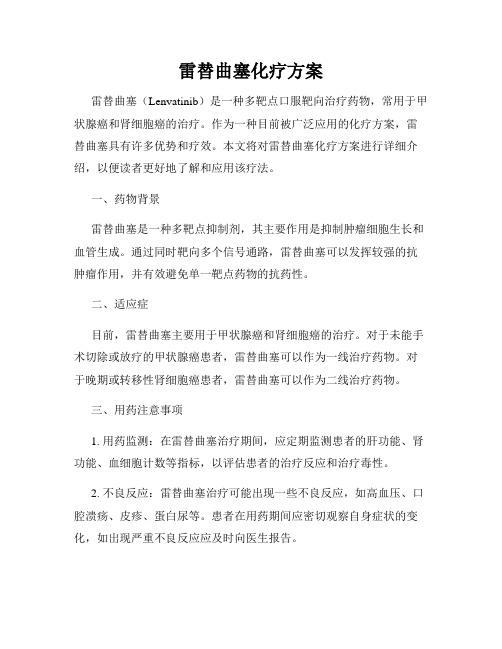 雷替曲塞化疗方案

雷替曲塞（Lenvatinib）是一种多靶点口服靶向治疗药物，常用于甲状腺癌和肾细胞癌的治疗。作为一种目前被广泛应用的化疗方案，雷替曲塞具有许多优势和疗效。本文将对雷替曲塞化疗方案进行详细介绍，以便读者更好地了解和应用该疗法。

一、药物背景

雷替曲塞是一种多靶点抑制剂，其主要作用是抑制肿瘤细胞生长和血管生成。通过同时靶向多个信号通路，雷替曲塞可以发挥较强的抗肿瘤作用，并有效避免单一靶点药物的抗药性。

二、适应症

目前，雷替曲塞主要用于甲状腺癌和肾细胞癌的治疗。对于未能手术切除或放疗的甲状腺癌患者，雷替曲塞可以作为一线治疗药物。对于晚期或转移性肾细胞癌患者，雷替曲塞可以作为二线治疗药物。

三、用药注意事项

1. 用药监测：在雷替曲塞治疗期间，应定期监测患者的肝功能、肾功能、血细胞计数等指标，以评估患者的治疗反应和治疗毒性。

2. 不良反应：雷替曲塞治疗可能出现一些不良反应，如高血压、口腔溃疡、皮疹、蛋白尿等。患者在用药期间应密切观察自身症状的变化，如出现严重不良反应应及时向医生报告。